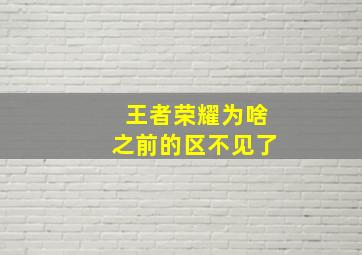 王者荣耀为啥
之前的区不见了